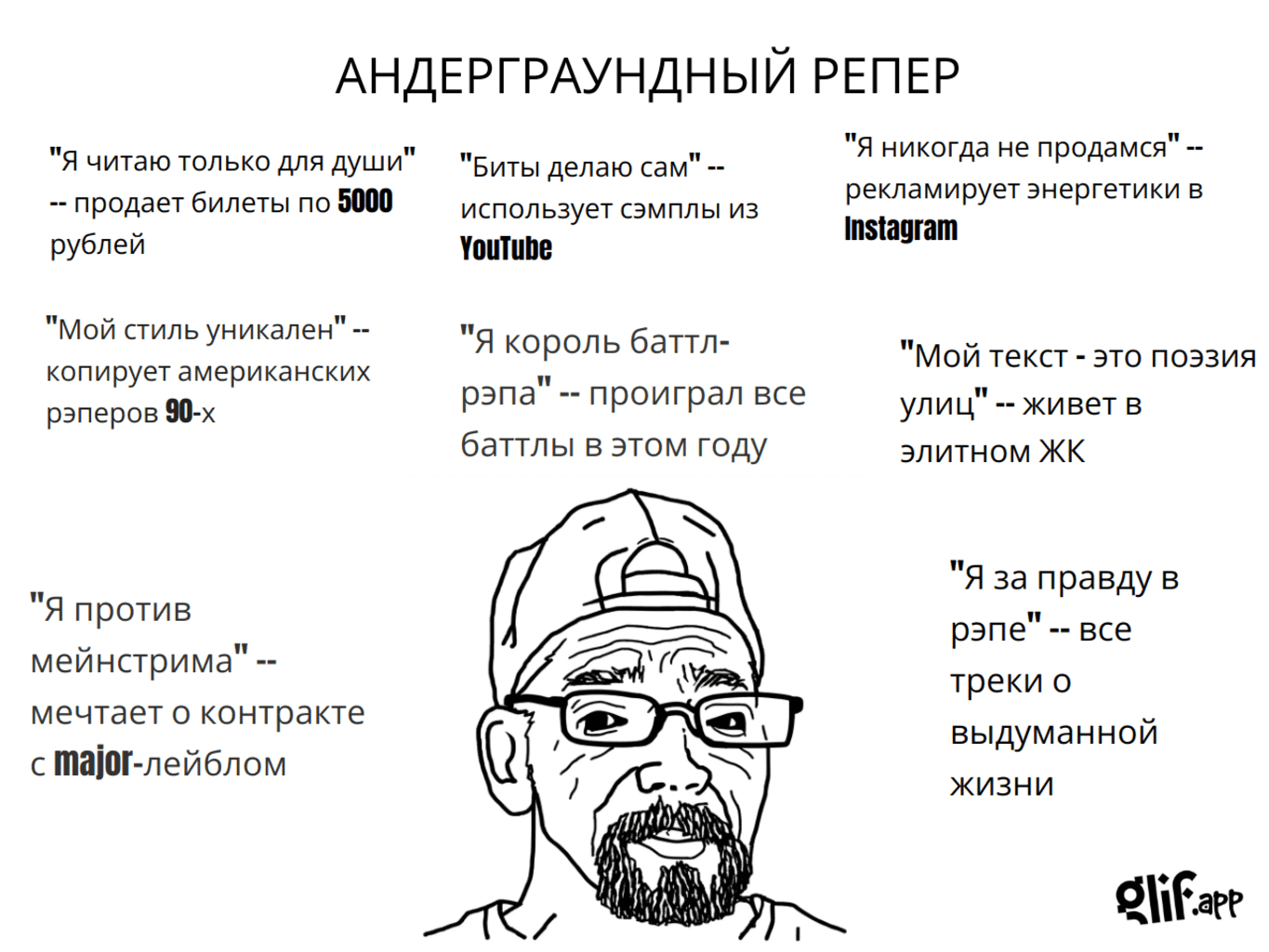 АНДЕРГРАУНДНЫЙ РЕПЕР

"Я читаю только для души" -- продает билеты по 5000 рублей

"Биты делаю сам" -- использует сэмплы из YouTube

"Я никогда не продамся" -- рекламирует энергетики в Instagram

"Мой стиль уникален" -- копирует американских рэперов 90-х

"Я король баттл-рэпа" -- проиграл все баттлы в этом году

"Мой текст - это поэзия улиц" -- живет в элитном ЖК

"Я против мейнстрима" -- мечтает о контракте с major-лейблом

"Я за правду в рэпе" -- все треки о выдуманной жизни

glif.app